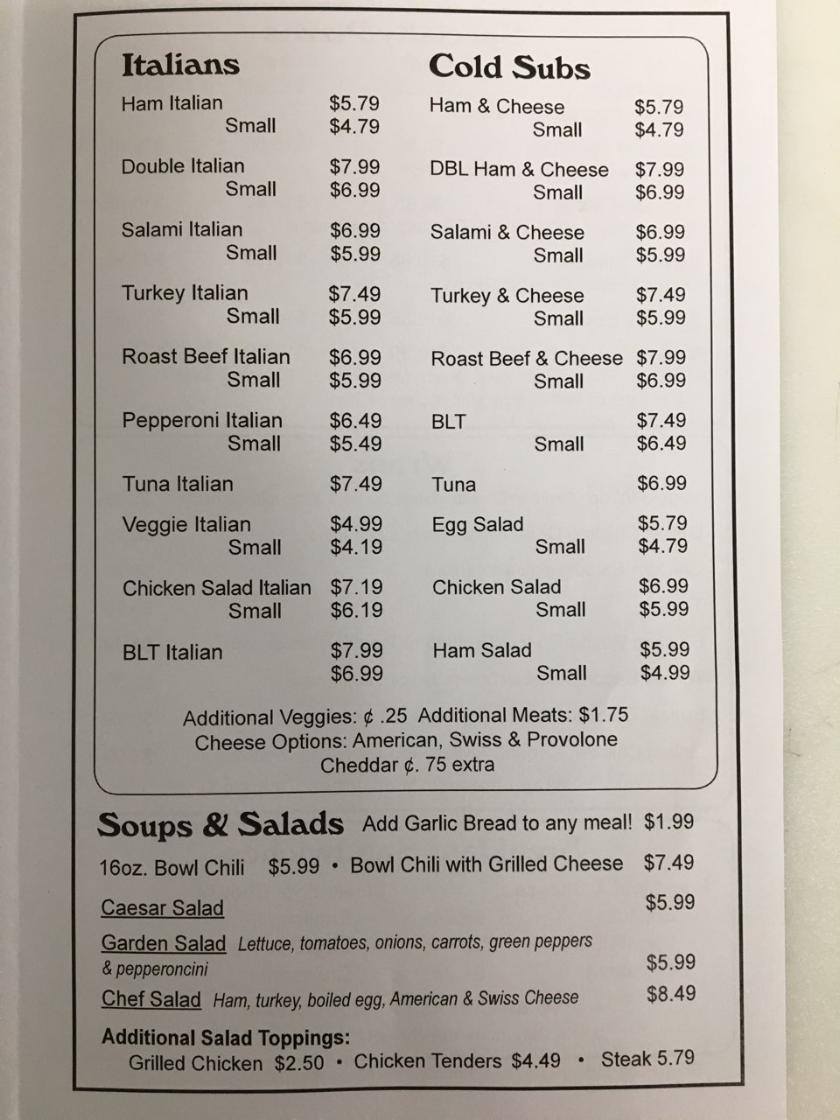 Italians

Ham Italian $5.79
Small $4.79

Double Italian $7.99
Small $6.99

Salami Italian $6.99
Small $5.99

Turkey Italian $7.49
Small $5.99

Roast Beef Italian $6.99
Small $5.99

Pepperoni Italian $6.49
Small $5.49

Tuna Italian $7.49

Veggie Italian $4.99
Small $4.19

Chicken Salad Italian $7.19
Small $6.19

BLT Italian $7.99
$6.99

Cold Subs

Ham & Cheese $5.79
Small $4.79

DBL Ham & Cheese $7.99
Small $6.99

Salami & Cheese $6.99
Small $5.99

Turkey & Cheese $7.49
Small $5.99

Roast Beef & Cheese $7.99
Small $6.99

BLT $7.49
Small $6.49

Tuna $6.99

Egg Salad $5.79
Small $4.79

Chicken Salad $6.99
Small $5.99

Ham Salad $5.99
Small $4.99

Additional Veggies: ¢ .25 Additional Meats: $1.75
Cheese Options: American, Swiss & Provolone
Cheddar ¢. 75 extra

Soups & Salads Add Garlic Bread to any meal! $1.99

16oz. Bowl Chili $5.99 • Bowl Chili with Grilled Cheese $7.49

Caesar Salad $5.99

Garden Salad Lettuce, tomatoes, onions, carrots, green peppers & pepperoncini $5.99

Chef Salad Ham, turkey, boiled egg, American & Swiss Cheese $8.49

Additional Salad Toppings:
Grilled Chicken $2.50 • Chicken Tenders $4.49 • Steak 5.79